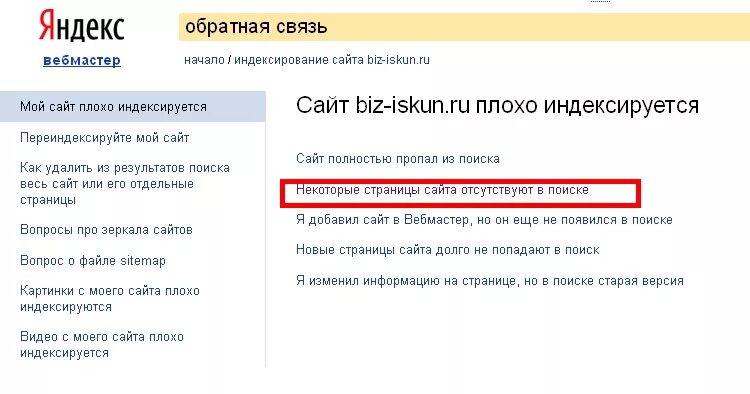 Яндекс
вебмастер

обратная связь

начало / индексирование сайта biz-iskun.ru

Мой сайт плохо индексируется

Переиндексируйте мой сайт

Как удалить из результатов поиска весь сайт или его отдельные страницы

Вопросы про зеркала сайтов

Вопрос о файле sitemap

Картинки с моего сайта плохо индексируются

Видео с моего сайта плохо индексируется

Сайт biz-iskun.ru плохо индексируется

Сайт полностью пропал из поиска

Некоторые страницы сайта отсутствуют в поиске

Я добавил сайт в Вебмастер, но он еще не появился в поиске

Новые страницы сайта долго не попадают в поиск

Я изменил информацию на странице, но в поиске старая версия